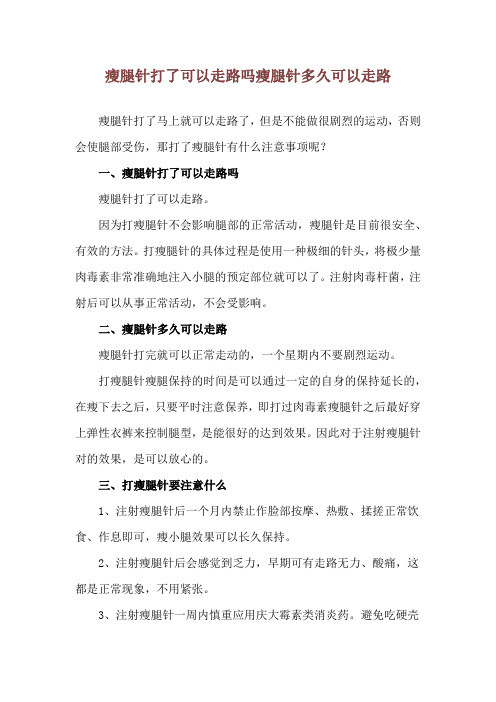 瘦腿针打了可以走路吗瘦腿针多久可以走路

瘦腿针打了马上就可以走路了，但是不能做很剧烈的运动，否则会使腿部受伤，那打了瘦腿针有什么注意事项呢？

一、瘦腿针打了可以走路吗

瘦腿针打了可以走路。

因为打瘦腿针不会影响腿部的正常活动，瘦腿针是目前很安全、有效的方法。打瘦腿针的具体过程是使用一种极细的针头，将极少量肉毒素非常准确地注入小腿的预定部位就可以了。注射肉毒杆菌，注射后可以从事正常活动，不会受影响。

二、瘦腿针多久可以走路

瘦腿针打完就可以正常走动的，一个星期内不要剧烈运动。

打瘦腿针瘦腿保持的时间是可以通过一定的自身的保持延长的，在瘦下去之后，只要平时注意保养，即打过肉毒素瘦腿针之后最好穿上弹性衣裤来控制腿型，是能很好的达到效果。因此对于注射瘦腿针对的效果，是可以放心的。

三、打瘦腿针要注意什么

1、注射瘦腿针后一个月内禁止作脸部按摩、热敷、揉搓正常饮食、作息即可，瘦小腿效果可以长久保持。

2、注射瘦腿针后会感觉到乏力，早期可有走路无力、酸痛，这都是正常现象，不用紧张。

3、注射瘦腿针一周内慎重应用庆大霉素类消炎药。避免吃硬壳